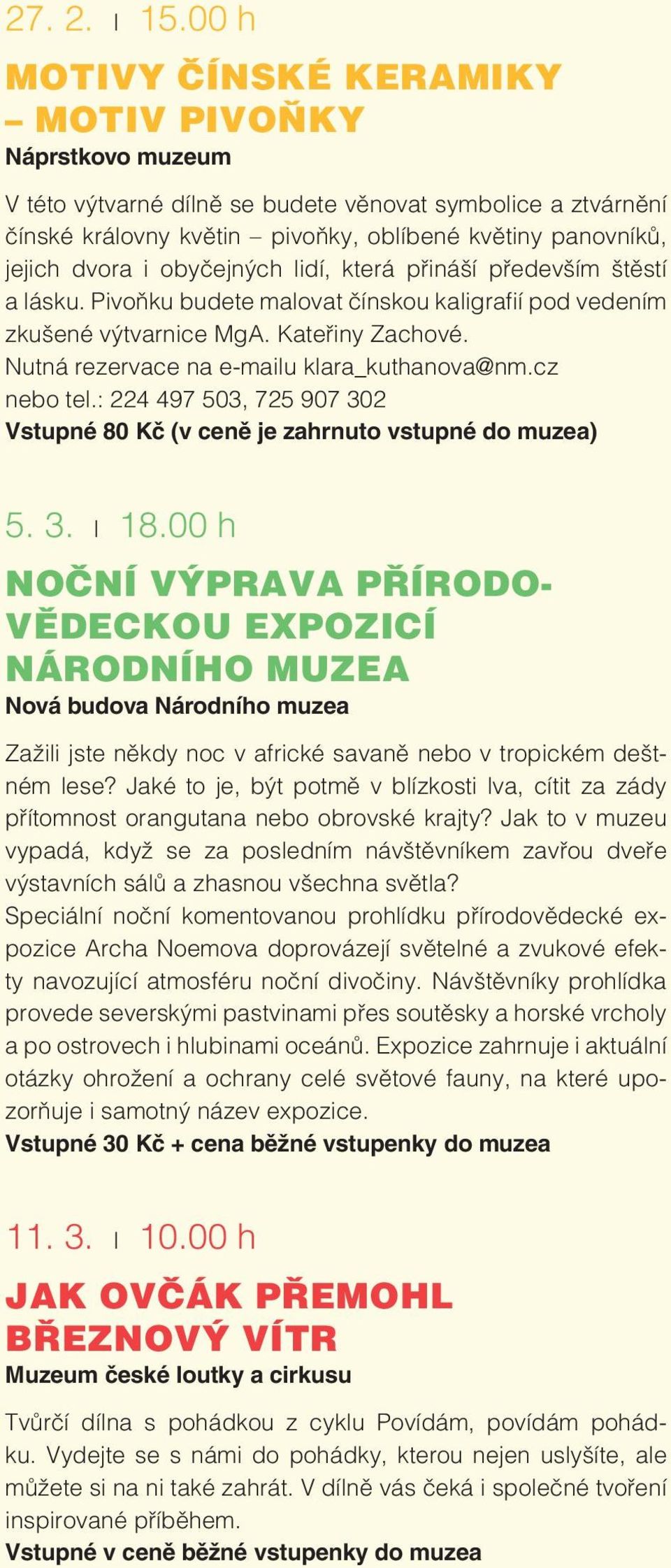 27. 2. | 15.00 h

MOTIVY ČÍNSKÉ KERAMIKY – MOTIV PIVOŇKY

Náprstkovo muzeum

V této výtvarné dílně se budete věnovat symbolice a ztvárnění čínské královny květin – pivoňky, oblíbené květiny panovníků, jejich dvora i obyčejných lidí, která přináší především štěstí a lásku. Pivoňku budete malovat čínskou kaligrafií pod vedením zkušené výtvarnice MgA. Kateřiny Zachové.
Nutná rezervace na e-mailu klara_kuthanova@nm.cz nebo tel.: 224 497 503, 725 907 302
Vstupné 80 Kč (v ceně je zahrnuto vstupné do muzea)

5. 3. | 18.00 h

NOČNÍ VÝPRAVA PŘÍRODOVĚDECKOU EXPOZICÍ NÁRODNÍHO MUZEA

Nová budova Národního muzea

Zažili jste někdy noc v africké savaně nebo v tropickém deštném lese? Jaké to je, být potmě v blízkosti lva, cítit za zády přítomnost orangutana nebo obrovské krajty? Jak to v muzeu vypadá, když se za posledním návštěvníkem zavřou dveře výstavních sálů a zhasnou všechna světla?
Speciální noční komentovanou prohlídku přírodovědecké expozice Archa Noemova doprovázejí světelné a zvukové efekty navozující atmosféru noční divočiny. Návštěvníky prohlídka provede severskými pastvinami přes soutěsky a horské vrcholy a po ostrovech i hlubinami oceánů. Expozice zahrnuje i aktuální otázky ohrožení a ochrany celé světové fauny, na které upozorňuje i samotný název expozice.
Vstupné 30 Kč + cena běžné vstupenky do muzea

11. 3. | 10.00 h

JAK OVČÁK PŘEMOHL BŘEZNOVÝ VÍTR

Muzeum české loutky a cirkusu

Tvůrčí dílna s pohádkou z cyklu Povídám, povídám pohádku. Vydejte se s námi do pohádky, kterou nejen uslyšíte, ale můžete si na ni také zahrát. V dílně vás čeká i společné tvoření inspirované příběhem.
Vstupné v ceně běžné vstupenky do muzea